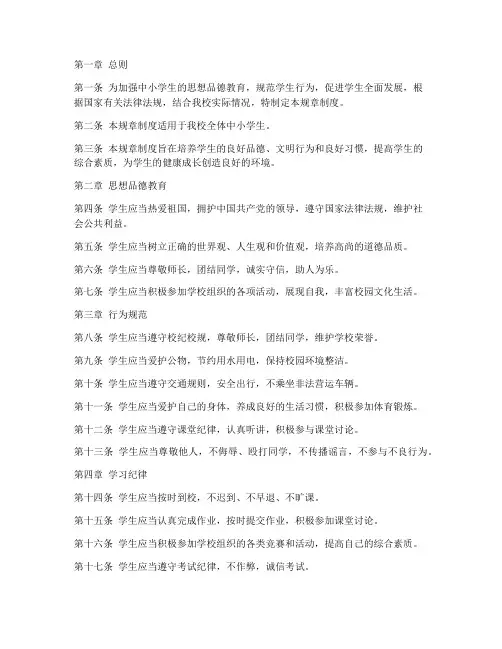 第一章 总则

第一条 为加强中小学生的思想品德教育，规范学生行为，促进学生全面发展，根据国家有关法律法规，结合我校实际情况，特制定本规章制度。

第二条 本规章制度适用于我校全体中小学生。

第三条 本规章制度旨在培养学生的良好品德、文明行为和良好习惯，提高学生的综合素质，为学生的健康成长创造良好的环境。

第二章 思想品德教育

第四条 学生应当热爱祖国，拥护中国共产党的领导，遵守国家法律法规，维护社会公共利益。

第五条 学生应当树立正确的世界观、人生观和价值观，培养高尚的道德品质。

第六条 学生应当尊敬师长，团结同学，诚实守信，助人为乐。

第七条 学生应当积极参加学校组织的各项活动，展现自我，丰富校园文化生活。

第三章 行为规范

第八条 学生应当遵守校纪校规，尊敬师长，团结同学，维护学校荣誉。

第九条 学生应当爱护公物，节约用水用电，保持校园环境整洁。

第十条 学生应当遵守交通规则，安全出行，不乘坐非法营运车辆。

第十一条 学生应当爱护自己的身体，养成良好的生活习惯，积极参加体育锻炼。

第十二条 学生应当遵守课堂纪律，认真听讲，积极参与课堂讨论。

第十三条 学生应当尊敬他人，不侮辱、殴打同学，不传播谣言，不参与不良行为。

第四章 学习纪律

第十四条 学生应当按时到校，不迟到、不早退、不旷课。

第十五条 学生应当认真完成作业，按时提交作业，积极参加课堂讨论。

第十六条 学生应当积极参加学校组织的各类竞赛和活动，提高自己的综合素质。

第十七条 学生应当遵守考试纪律，不作弊，诚信考试。